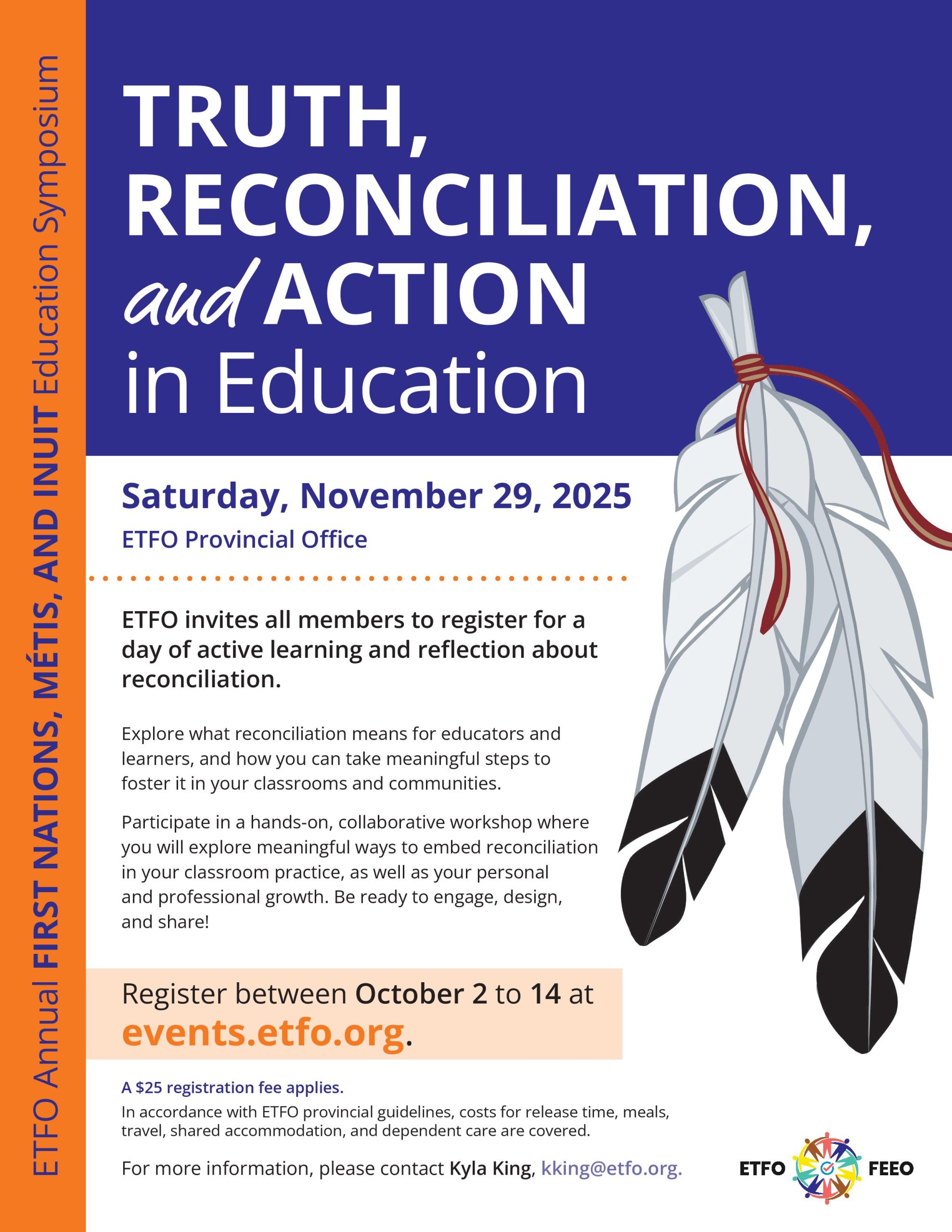 ETFO Annual FIRST NATIONS, MÉTIS, AND INUIT Education Symposium

TRUTH, RECONCILIATION, and ACTION in Education

Saturday, November 29, 2025

ETFO Provincial Office

ETFO invites all members to register for a day of active learning and reflection about reconciliation.

Explore what reconciliation means for educators and learners, and how you can take meaningful steps to foster it in your classrooms and communities.

Participate in a hands-on, collaborative workshop where you will explore meaningful ways to embed reconciliation in your classroom practice, as well as your personal and professional growth. Be ready to engage, design, and share!

Register between October 2 to 14 at events.etfo.org.

A $25 registration fee applies.

In accordance with ETFO provincial guidelines, costs for release time, meals, travel, shared accommodation, and dependent care are covered.

For more information, please contact Kyla King, kking@etfo.org.

ETFO FEEO